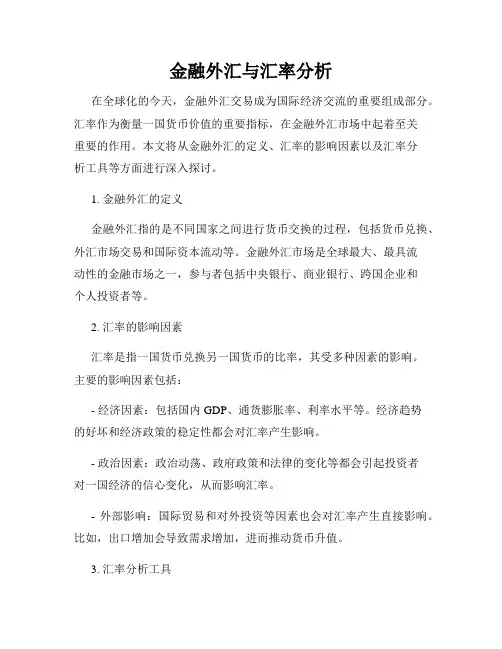 金融外汇与汇率分析

在全球化的今天，金融外汇交易成为国际经济交流的重要组成部分。汇率作为衡量一国货币价值的重要指标，在金融外汇市场中起着至关重要的作用。本文将从金融外汇的定义、汇率的影响因素以及汇率分析工具等方面进行深入探讨。

1. 金融外汇的定义

金融外汇指的是不同国家之间进行货币交换的过程，包括货币兑换、外汇市场交易和国际资本流动等。金融外汇市场是全球最大、最具流动性的金融市场之一，参与者包括中央银行、商业银行、跨国企业和个人投资者等。

2. 汇率的影响因素

汇率是指一国货币兑换另一国货币的比率，其受多种因素的影响。主要的影响因素包括：

- 经济因素：包括国内 GDP、通货膨胀率、利率水平等。经济趋势的好坏和经济政策的稳定性都会对汇率产生影响。

- 政治因素：政治动荡、政府政策和法律的变化等都会引起投资者对一国经济的信心变化，从而影响汇率。

- 外部影响：国际贸易和对外投资等因素也会对汇率产生直接影响。比如，出口增加会导致需求增加，进而推动货币升值。

3. 汇率分析工具